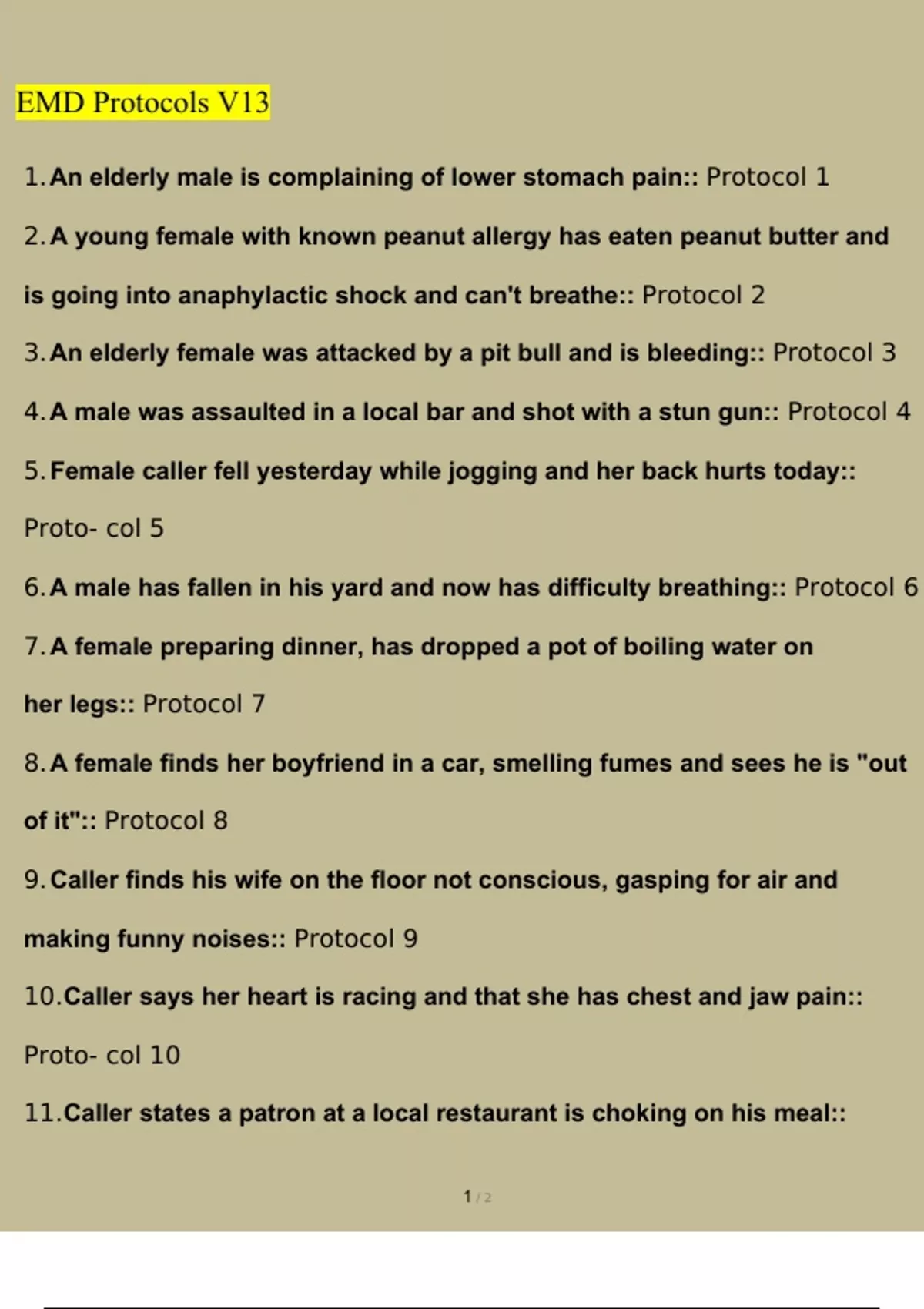 EMD Protocols V13

1. An elderly male is complaining of lower stomach pain:: Protocol 1

2. A young female with known peanut allergy has eaten peanut butter and is going into anaphylactic shock and can't breathe:: Protocol 2

3. An elderly female was attacked by a pit bull and is bleeding:: Protocol 3

4. A male was assaulted in a local bar and shot with a stun gun:: Protocol 4

5. Female caller fell yesterday while jogging and her back hurts today:: Proto- col 5

6. A male has fallen in his yard and now has difficulty breathing:: Protocol 6

7. A female preparing dinner, has dropped a pot of boiling water on her legs:: Protocol 7

8. A female finds her boyfriend in a car, smelling fumes and sees he is "out of it":: Protocol 8

9. Caller finds his wife on the floor not conscious, gasping for air and making funny noises:: Protocol 9

10. Caller says her heart is racing and that she has chest and jaw pain:: Proto- col 10

11. Caller states a patron at a local restaurant is choking on his meal::

1 / 2